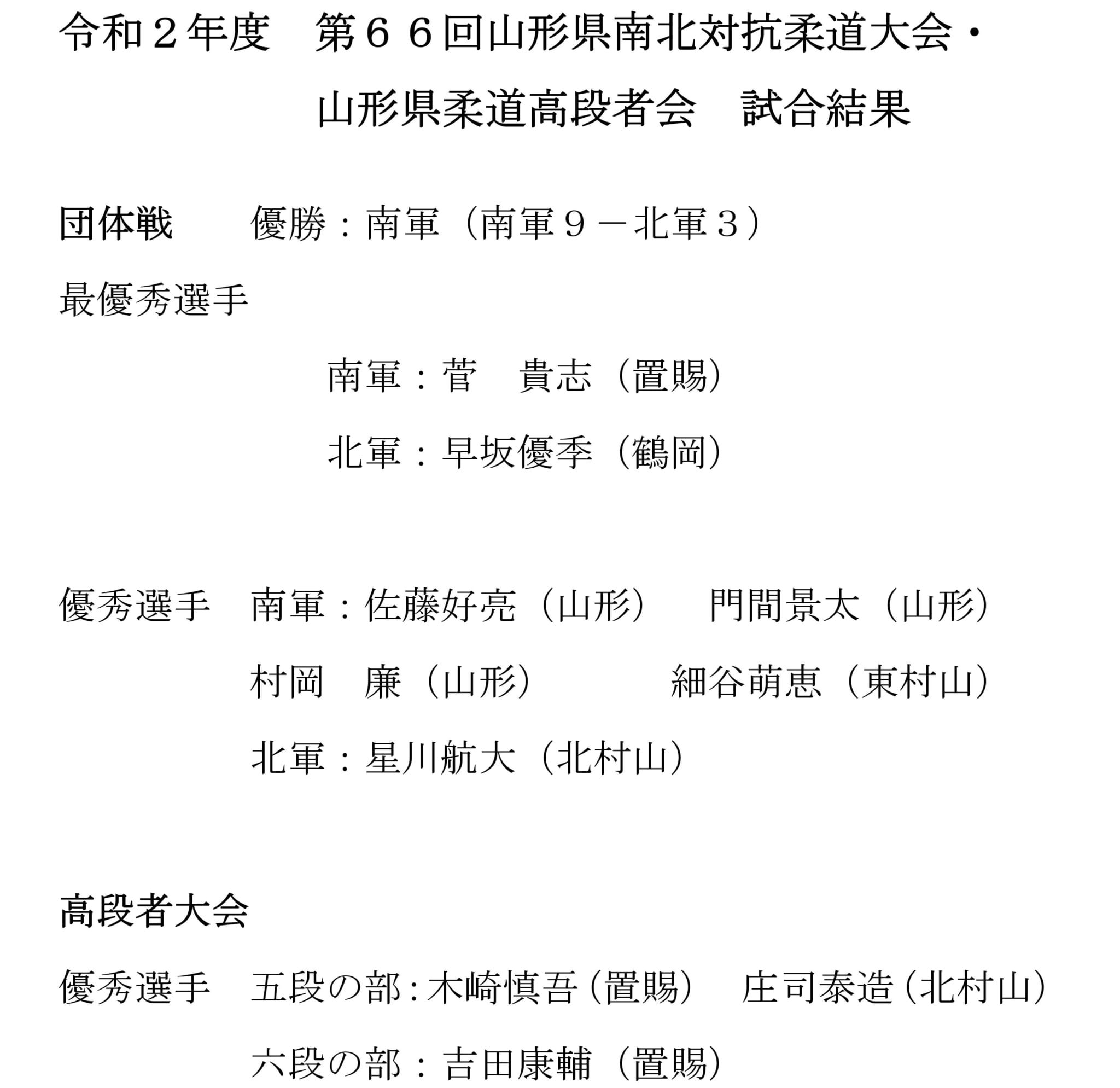 令和２年度　第６６回山形県南北対抗柔道大会・

山形県柔道高段者会　試合結果

団体戦　優勝：南軍（南軍９－北軍３）

最優秀選手

南軍：菅　貴志（置賜）

北軍：早坂優季（鶴岡）

優秀選手　南軍：佐藤好亮（山形）　門間景太（山形）

村岡　廉（山形）　細谷萌恵（東村山）

北軍：星川航大（北村山）

高段者大会

優秀選手　五段の部：木崎慎吾（置賜）　庄司泰造（北村山）

六段の部：吉田康輔（置賜）